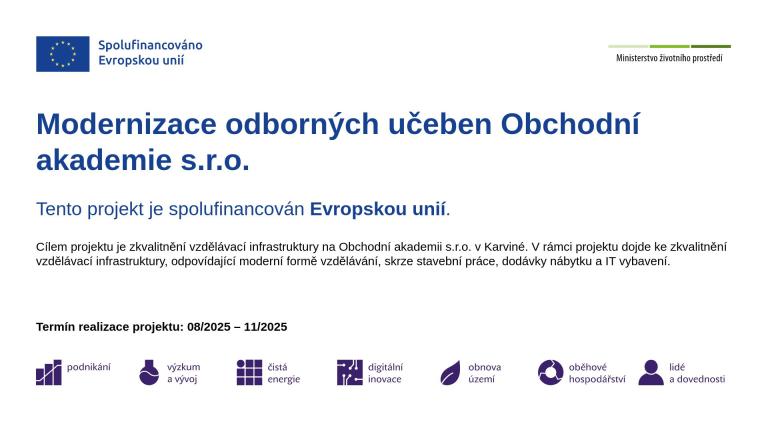 Spolufinancováno
Evropskou unií

Ministerstvo životního prostředí

Modernizace odborných učeben Obchodní akademie s.r.o.

Tento projekt je spolufinancován Evropskou unií.

Cílem projektu je zkvalitnění vzdělávací infrastruktury na Obchodní akademii s.r.o. v Karviné. V rámci projektu dojde ke zkvalitnění vzdělávací infrastruktury, odpovídající moderní formě vzdělávání, skrze stavební práce, dodávky nábytku a IT vybavení.

Termín realizace projektu: 08/2025 – 11/2025

podnikání

výzkum
a vývoj

čistá
energie

digitální
inovace

obnova
území

oběhové
hospodářství

lidé
a dovednosti